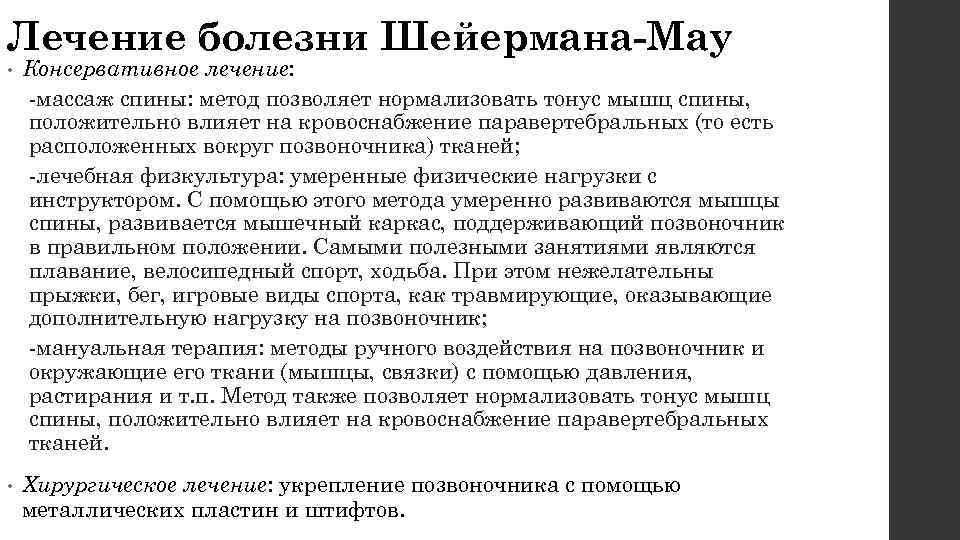 Лечение болезни Шейермана-Мау

• Консервативное лечение:

-массаж спины: метод позволяет нормализовать тонус мышц спины, положительно влияет на кровоснабжение паравертебральных (то есть расположенных вокруг позвоночника) тканей;

-лечебная физкультура: умеренные физические нагрузки с инструктором. С помощью этого метода умеренно развиваются мышцы спины, развивается мышечный каркас, поддерживающий позвоночник в правильном положении. Самыми полезными занятиями являются плавание, велосипедный спорт, ходьба. При этом нежелательны прыжки, бег, игровые виды спорта, как травмирующие, оказывающие дополнительную нагрузку на позвоночник;

-мануальная терапия: методы ручного воздействия на позвоночник и окружающие его ткани (мышцы, связки) с помощью давления, растирания и т.п. Метод также позволяет нормализовать тонус мышц спины, положительно влияет на кровоснабжение паравертебральных тканей.

• Хирургическое лечение: укрепление позвоночника с помощью металлических пластин и штифтов.